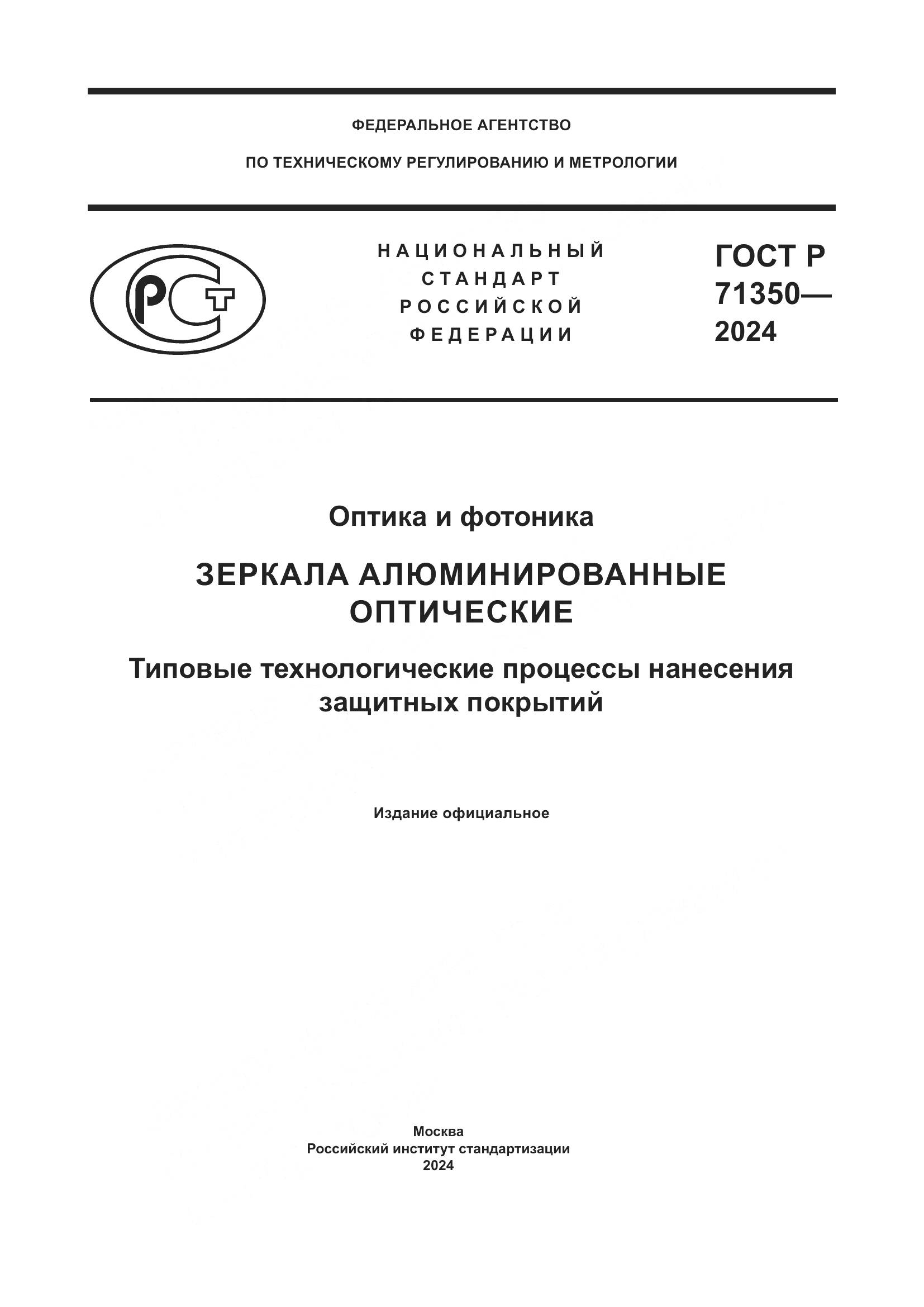 ФЕДЕРАЛЬНОЕ АГЕНТСТВО

ПО ТЕХНИЧЕСКОМУ РЕГУЛИРОВАНИЮ И МЕТРОЛОГИИ

РСТ

НАЦИОНАЛЬНЫЙ СТАНДАРТ РОССИЙСКОЙ ФЕДЕРАЦИИ

ГОСТ Р 71350— 2024

Оптика и фотоника

ЗЕРКАЛА АЛЮМИНИРОВАННЫЕ ОПТИЧЕСКИЕ

Типовые технологические процессы нанесения защитных покрытий

Издание официальное

Москва
Российский институт стандартизации
2024